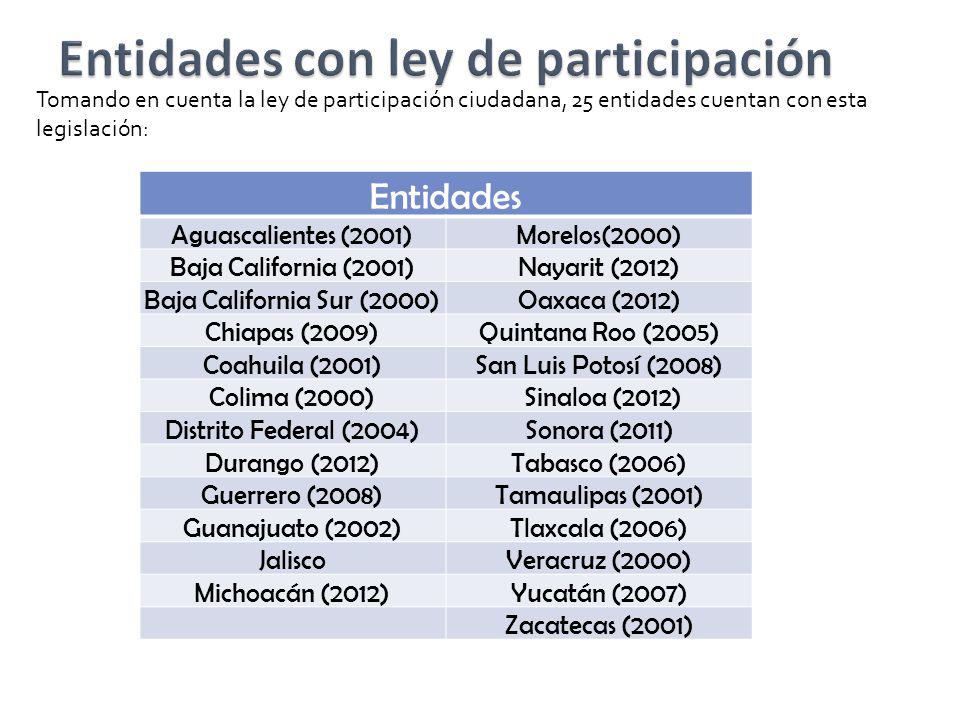 Entidades con ley de participación

Tomando en cuenta la ley de participación ciudadana, 25 entidades cuentan con esta legislación:

| Entidades | |
|---|---|
| Aguascalientes (2001) | Morelos(2000) |
| Baja California (2001) | Nayarit (2012) |
| Baja California Sur (2000) | Oaxaca (2012) |
| Chiapas (2009) | Quintana Roo (2005) |
| Coahuila (2001) | San Luis Potosí (2008) |
| Colima (2000) | Sinaloa (2012) |
| Distrito Federal (2004) | Sonora (2011) |
| Durango (2012) | Tabasco (2006) |
| Guerrero (2008) | Tamaulipas (2001) |
| Guanajuato (2002) | Tlaxcala (2006) |
| Jalisco | Veracruz (2000) |
| Michoacán (2012) | Yucatán (2007) |
| | Zacatecas (2001) |